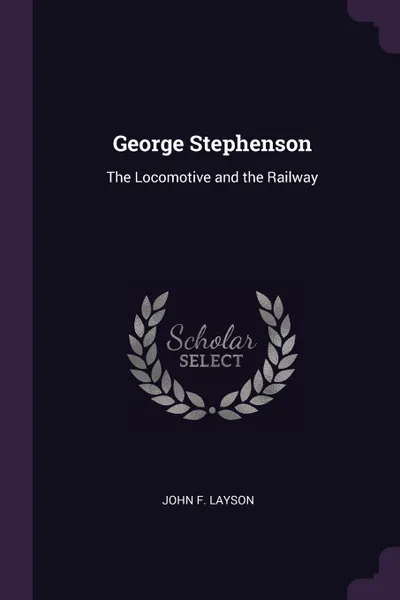 George Stephenson

The Locomotive and the Railway

Scholar
SELECT

JOHN F. LAYSON